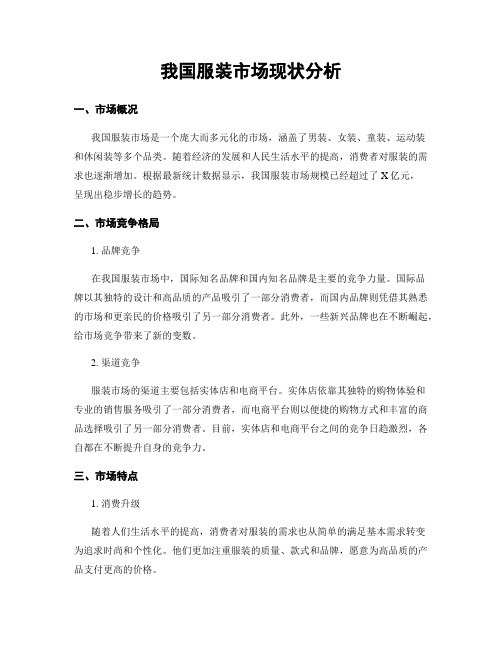 我国服装市场现状分析

一、市场概况

我国服装市场是一个庞大而多元化的市场，涵盖了男装、女装、童装、运动装和休闲装等多个品类。随着经济的发展和人民生活水平的提高，消费者对服装的需求也逐渐增加。根据最新统计数据显示，我国服装市场规模已经超过了X亿元，呈现出稳步增长的趋势。

二、市场竞争格局

1. 品牌竞争

在我国服装市场中，国际知名品牌和国内知名品牌是主要的竞争力量。国际品牌以其独特的设计和高品质的产品吸引了一部分消费者，而国内品牌则凭借其熟悉的市场和更亲民的价格吸引了另一部分消费者。此外，一些新兴品牌也在不断崛起，给市场竞争带来了新的变数。

2. 渠道竞争

服装市场的渠道主要包括实体店和电商平台。实体店依靠其独特的购物体验和专业的销售服务吸引了一部分消费者，而电商平台则以便捷的购物方式和丰富的商品选择吸引了另一部分消费者。目前，实体店和电商平台之间的竞争日趋激烈，各自都在不断提升自身的竞争力。

三、市场特点

1. 消费升级

随着人们生活水平的提高，消费者对服装的需求也从简单的满足基本需求转变为追求时尚和个性化。他们更加注重服装的质量、款式和品牌，愿意为高品质的产品支付更高的价格。